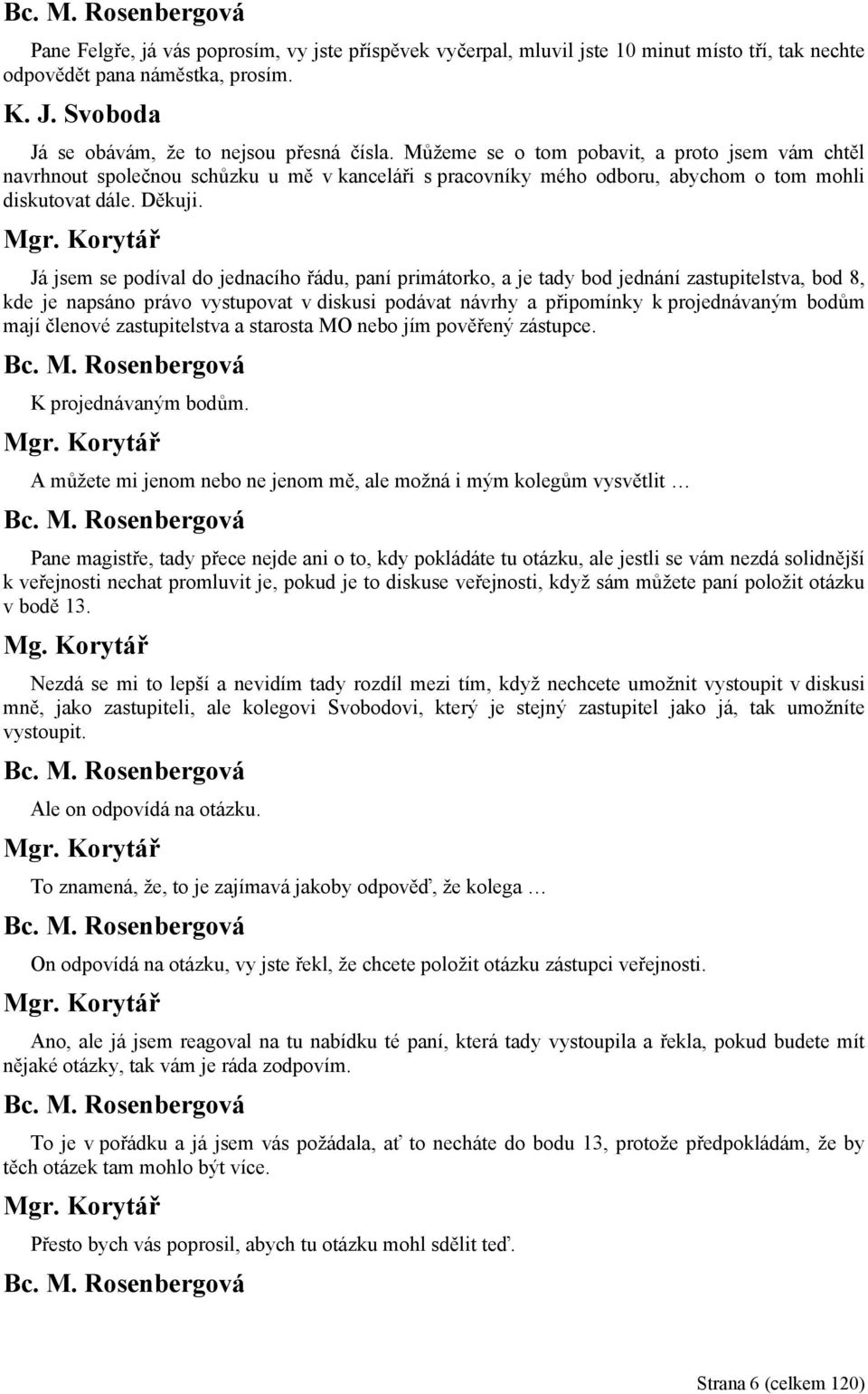 Bc. M. Rosenbergová

Pane Felgře, já vás poprosím, vy jste příspěvek vyčerpal, mluvil jste 10 minut místo tří, tak nechte odpovědět pana náměstka, prosím.

K. J. Svoboda

Já se obávám, že to nejsou přesná čísla. Můžeme se o tom pobavit, a proto jsem vám chtěl navrhnout společnou schůzku u mě v kanceláři s pracovníky mého odboru, abychom o tom mohli diskutovat dále. Děkuji.

Mgr. Korytář

Já jsem se podíval do jednacího řádu, paní primátorko, a je tady bod jednání zastupitelstva, bod 8, kde je napsáno právo vystupovat v diskusi podávat návrhy a připomínky k projednávaným bodům mají členové zastupitelstva a starosta MO nebo jím pověřený zástupce.

Bc. M. Rosenbergová

K projednávaným bodům.

Mgr. Korytář

A můžete mi jenom nebo ne jenom mě, ale možná i mým kolegům vysvětlit …

Bc. M. Rosenbergová

Pane magistře, tady přece nejde ani o to, kdy pokládáte tu otázku, ale jestli se vám nezdá solidnější k veřejnosti nechat promluvit je, pokud je to diskuse veřejnosti, když sám můžete paní položit otázku v bodě 13.

Mg. Korytář

Nezdá se mi to lepší a nevidím tady rozdíl mezi tím, když nechcete umožnit vystoupit v diskusi mně, jako zastupiteli, ale kolegovi Svobodovi, který je stejný zastupitel jako já, tak umožníte vystoupit.

Bc. M. Rosenbergová

Ale on odpovídá na otázku.

Mgr. Korytář

To znamená, že, to je zajímavá jakoby odpověď, že kolega …

Bc. M. Rosenbergová

On odpovídá na otázku, vy jste řekl, že chcete položit otázku zástupci veřejnosti.

Mgr. Korytář

Ano, ale já jsem reagoval na tu nabídku té paní, která tady vystoupila a řekla, pokud budete mít nějaké otázky, tak vám je ráda zodpovím.

Bc. M. Rosenbergová

To je v pořádku a já jsem vás požádala, ať to necháte do bodu 13, protože předpokládám, že by těch otázek tam mohlo být více.

Mgr. Korytář

Přesto bych vás poprosil, abych tu otázku mohl sdělit teď.

Bc. M. Rosenbergová

Strana 6 (celkem 120)